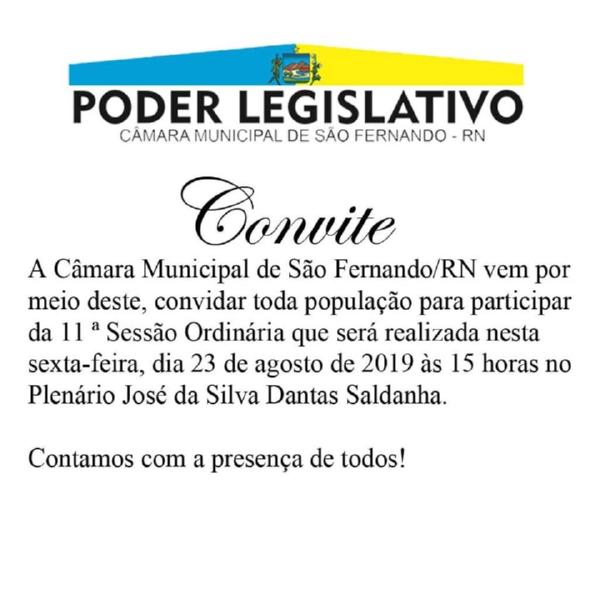 PODER LEGISLATIVO
CÂMARA MUNICIPAL DE SÃO FERNANDO - RN

Convite

A Câmara Municipal de São Fernando/RN vem por meio deste, convidar toda população para participar da 11 ª Sessão Ordinária que será realizada nesta sexta-feira, dia 23 de agosto de 2019 às 15 horas no Plenário José da Silva Dantas Saldanha.

Contamos com a presença de todos!